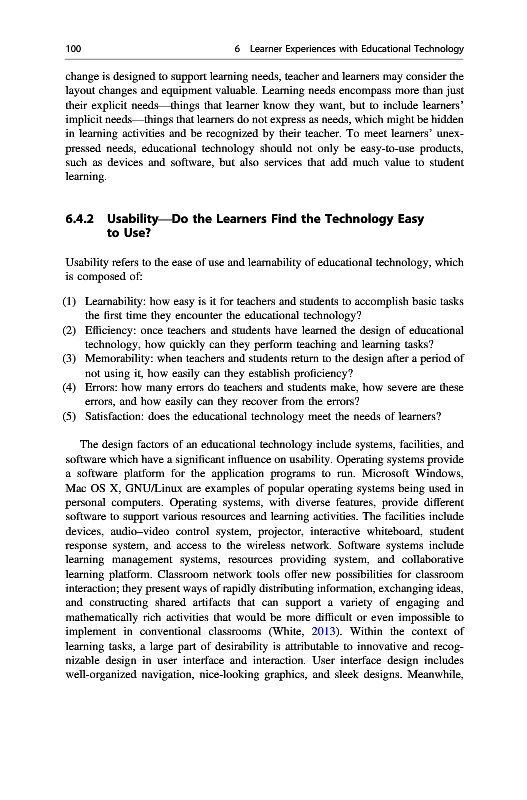 100 6 Learner Experiences with Educational Technology

change is designed to support learning needs, teacher and learners may consider the layout changes and equipment valuable. Learning needs encompass more than just their explicit needs—things that learner know they want, but to include learners' implicit needs—things that learners do not express as needs, which might be hidden in learning activities and be recognized by their teacher. To meet learners' unexpressed needs, educational technology should not only be easy-to-use products, such as devices and software, but also services that add much value to student learning.

6.4.2 Usability—Do the Learners Find the Technology Easy to Use?

Usability refers to the ease of use and learnability of educational technology, which is composed of:

(1) Learnability: how easy is it for teachers and students to accomplish basic tasks the first time they encounter the educational technology?
(2) Efficiency: once teachers and students have learned the design of educational technology, how quickly can they perform teaching and learning tasks?
(3) Memorability: when teachers and students return to the design after a period of not using it, how easily can they establish proficiency?
(4) Errors: how many errors do teachers and students make, how severe are these errors, and how easily can they recover from the errors?
(5) Satisfaction: does the educational technology meet the needs of learners?

The design factors of an educational technology include systems, facilities, and software which have a significant influence on usability. Operating systems provide a software platform for the application programs to run. Microsoft Windows, Mac OS X, GNU/Linux are examples of popular operating systems being used in personal computers. Operating systems, with diverse features, provide different software to support various resources and learning activities. The facilities include devices, audio–video control system, projector, interactive whiteboard, student response system, and access to the wireless network. Software systems include learning management systems, resources providing system, and collaborative learning platform. Classroom network tools offer new possibilities for classroom interaction; they present ways of rapidly distributing information, exchanging ideas, and constructing shared artifacts that can support a variety of engaging and mathematically rich activities that would be more difficult or even impossible to implement in conventional classrooms (White, 2013). Within the context of learning tasks, a large part of desirability is attributable to innovative and recognizable design in user interface and interaction. User interface design includes well-organized navigation, nice-looking graphics, and sleek designs. Meanwhile,